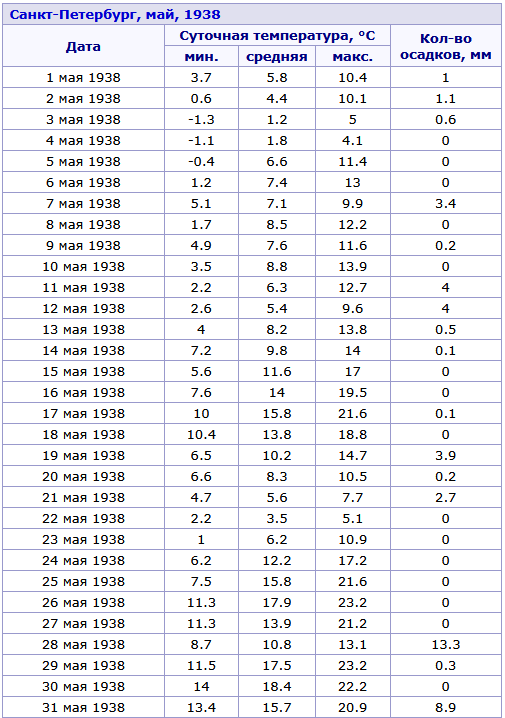 Санкт-Петербург, май, 1938

| Дата | Суточная температура, °C | | | Кол-во осадков, мм |
|---|---|---|---|---|
| | мин. | средняя | макс. | |
| 1 мая 1938 | 3.7 | 5.8 | 10.4 | 1 |
| 2 мая 1938 | 0.6 | 4.4 | 10.1 | 1.1 |
| 3 мая 1938 | -1.3 | 1.2 | 5 | 0.6 |
| 4 мая 1938 | -1.1 | 1.8 | 4.1 | 0 |
| 5 мая 1938 | -0.4 | 6.6 | 11.4 | 0 |
| 6 мая 1938 | 1.2 | 7.4 | 13 | 0 |
| 7 мая 1938 | 5.1 | 7.1 | 9.9 | 3.4 |
| 8 мая 1938 | 1.7 | 8.5 | 12.2 | 0 |
| 9 мая 1938 | 4.9 | 7.6 | 11.6 | 0.2 |
| 10 мая 1938 | 3.5 | 8.8 | 13.9 | 0 |
| 11 мая 1938 | 2.2 | 6.3 | 12.7 | 4 |
| 12 мая 1938 | 2.6 | 5.4 | 9.6 | 4 |
| 13 мая 1938 | 4 | 8.2 | 13.8 | 0.5 |
| 14 мая 1938 | 7.2 | 9.8 | 14 | 0.1 |
| 15 мая 1938 | 5.6 | 11.6 | 17 | 0 |
| 16 мая 1938 | 7.6 | 14 | 19.5 | 0 |
| 17 мая 1938 | 10 | 15.8 | 21.6 | 0.1 |
| 18 мая 1938 | 10.4 | 13.8 | 18.8 | 0 |
| 19 мая 1938 | 6.5 | 10.2 | 14.7 | 3.9 |
| 20 мая 1938 | 6.6 | 8.3 | 10.5 | 0.2 |
| 21 мая 1938 | 4.7 | 5.6 | 7.7 | 2.7 |
| 22 мая 1938 | 2.2 | 3.5 | 5.1 | 0 |
| 23 мая 1938 | 1 | 6.2 | 10.9 | 0 |
| 24 мая 1938 | 6.2 | 12.2 | 17.2 | 0 |
| 25 мая 1938 | 7.5 | 15.8 | 21.6 | 0 |
| 26 мая 1938 | 11.3 | 17.9 | 23.2 | 0 |
| 27 мая 1938 | 11.3 | 13.9 | 21.2 | 0 |
| 28 мая 1938 | 8.7 | 10.8 | 13.1 | 13.3 |
| 29 мая 1938 | 11.5 | 17.5 | 23.2 | 0.3 |
| 30 мая 1938 | 14 | 18.4 | 22.2 | 0 |
| 31 мая 1938 | 13.4 | 15.7 | 20.9 | 8.9 |